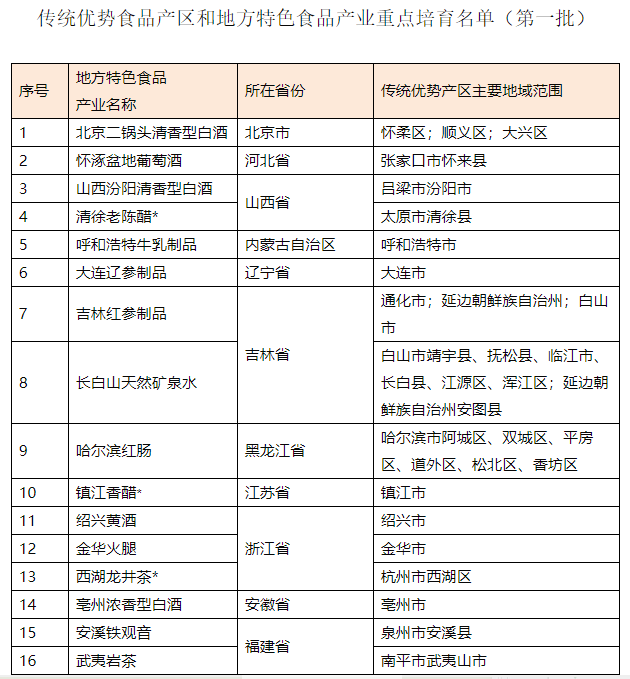 传统优势食品产区和地方特色食品产业重点培育名单（第一批）

| 序号 | 地方特色食品产业名称 | 所在省份 | 传统优势产区主要地域范围 |
|---|---|---|---|
| 1 | 北京二锅头清香型白酒 | 北京市 | 怀柔区；顺义区；大兴区 |
| 2 | 怀涿盆地葡萄酒 | 河北省 | 张家口市怀来县 |
| 3 | 山西汾阳清香型白酒 | 山西省 | 吕梁市汾阳市 |
| 4 | 清徐老陈醋* | 山西省 | 太原市清徐县 |
| 5 | 呼和浩特牛乳制品 | 内蒙古自治区 | 呼和浩特市 |
| 6 | 大连辽参制品 | 辽宁省 | 大连市 |
| 7 | 吉林红参制品 | 吉林省 | 通化市；延边朝鲜族自治州；白山市 |
| 8 | 长白山天然矿泉水 | 吉林省 | 白山市靖宇县、抚松县、临江市、长白县、江源区、浑江区；延边朝鲜族自治州安图县 |
| 9 | 哈尔滨红肠 | 黑龙江省 | 哈尔滨市阿城区、双城区、平房区、道外区、松北区、香坊区 |
| 10 | 镇江香醋* | 江苏省 | 镇江市 |
| 11 | 绍兴黄酒 | 浙江省 | 绍兴市 |
| 12 | 金华火腿 | 浙江省 | 金华市 |
| 13 | 西湖龙井茶* | 浙江省 | 杭州市西湖区 |
| 14 | 亳州浓香型白酒 | 安徽省 | 亳州市 |
| 15 | 安溪铁观音 | 福建省 | 泉州市安溪县 |
| 16 | 武夷岩茶 | 福建省 | 南平市武夷山市 |